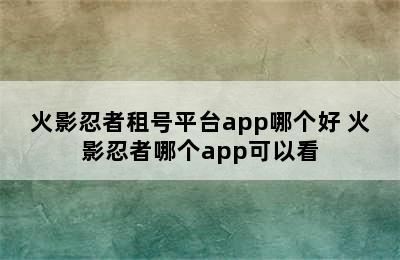 火影忍者租号平台app哪个好 火影忍者哪个app可以看